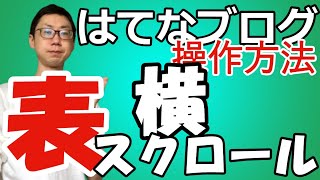 はてなブログ
操作方法
表
横
スクロール